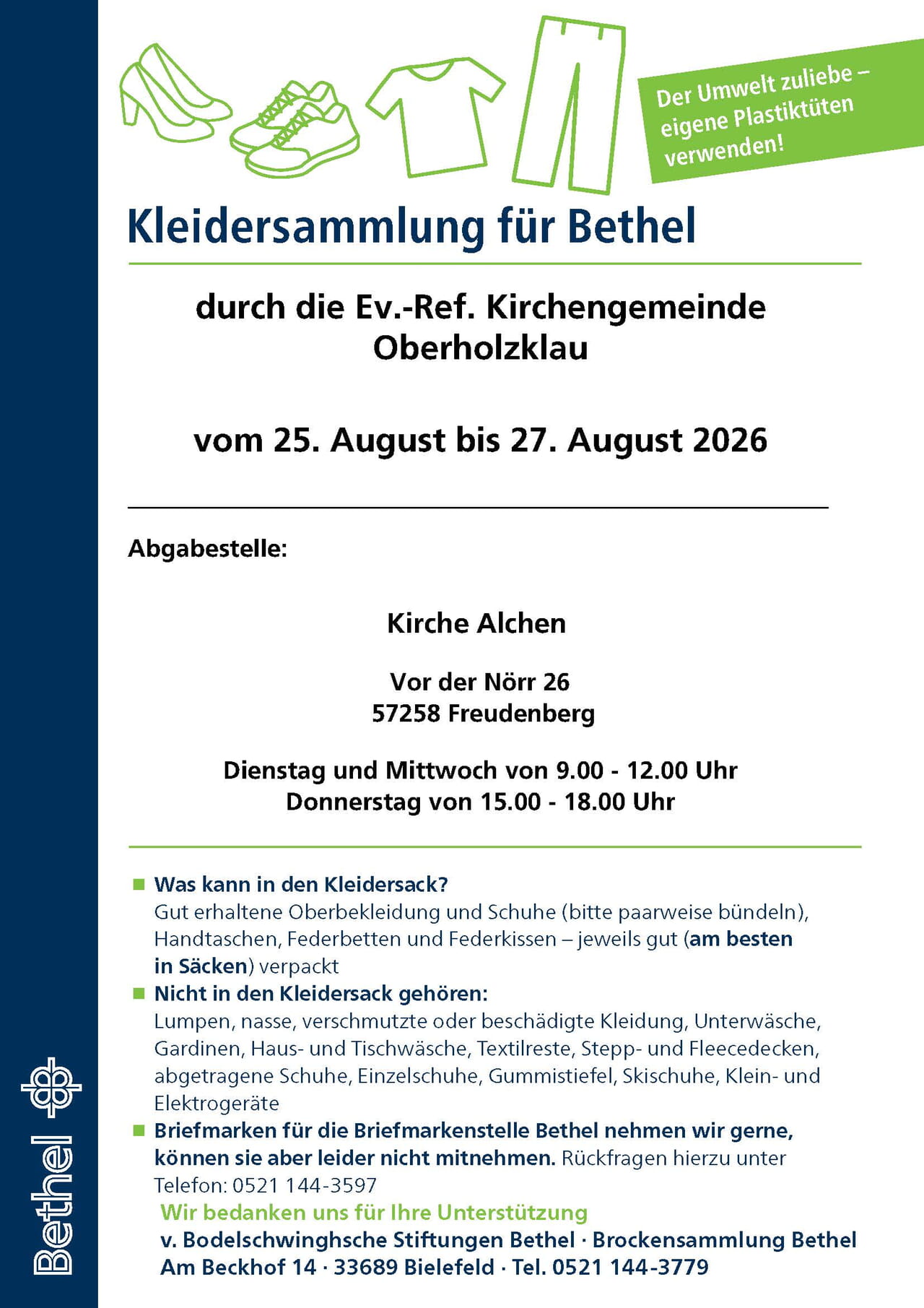 Der Umwelt zuliebe – eigene Plastiktüten verwenden!

Kleidersammlung für Bethel

durch die Ev.-Ref. Kirchengemeinde Oberholzklau

vom 25. August bis 27. August 2026

Abgabestelle:

Kirche Alchen

Vor der Nörr 26
57258 Freudenberg

Dienstag und Mittwoch von 9.00 - 12.00 Uhr
Donnerstag von 15.00 - 18.00 Uhr

Was kann in den Kleidersack?
Gut erhaltene Oberbekleidung und Schuhe (bitte paarweise bündeln), Handtaschen, Federbetten und Federkissen – jeweils gut (am besten in Säcken) verpackt

Nicht in den Kleidersack gehören:
Lumpen, nasse, verschmutzte oder beschädigte Kleidung, Unterwäsche, Gardinen, Haus- und Tischwäsche, Textilreste, Stepp- und Fleecedecken, abgetragene Schuhe, Einzelschuhe, Gummistiefel, Skischuhe, Klein- und Elektrogeräte

Briefmarken für die Briefmarkenstelle Bethel nehmen wir gerne, können sie aber leider nicht mitnehmen. Rückfragen hierzu unter Telefon: 0521 144-3597

Wir bedanken uns für Ihre Unterstützung
v. Bodelschwinghsche Stiftungen Bethel · Brockensammlung Bethel
Am Beckhof 14 · 33689 Bielefeld · Tel. 0521 144-3779

Bethel